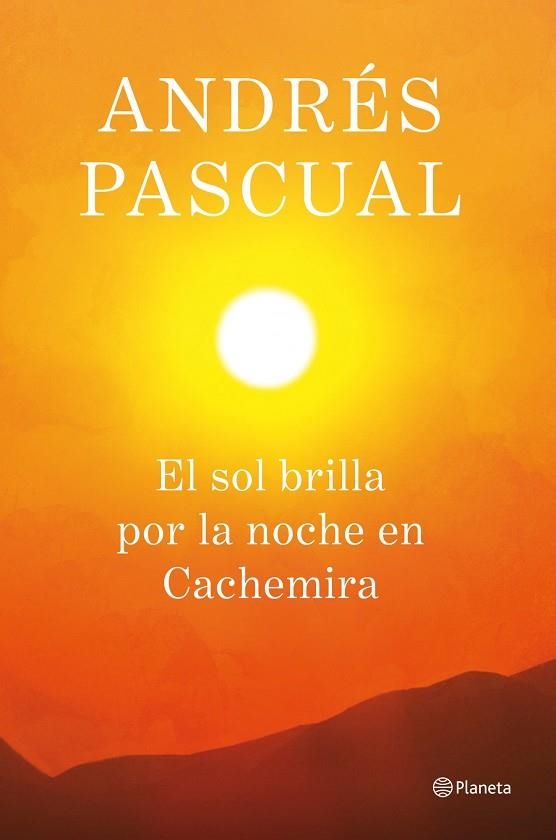 ANDRÉS
PASCUAL

El sol brilla
por la noche en
Cachemira

Planeta